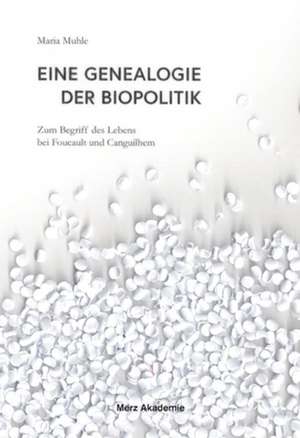 Maria Muhle

EINE GENEALOGIE DER BIOPOLITIK

Zum Begriff des Lebens bei Foucault und Canguilhem

Merz Akademie